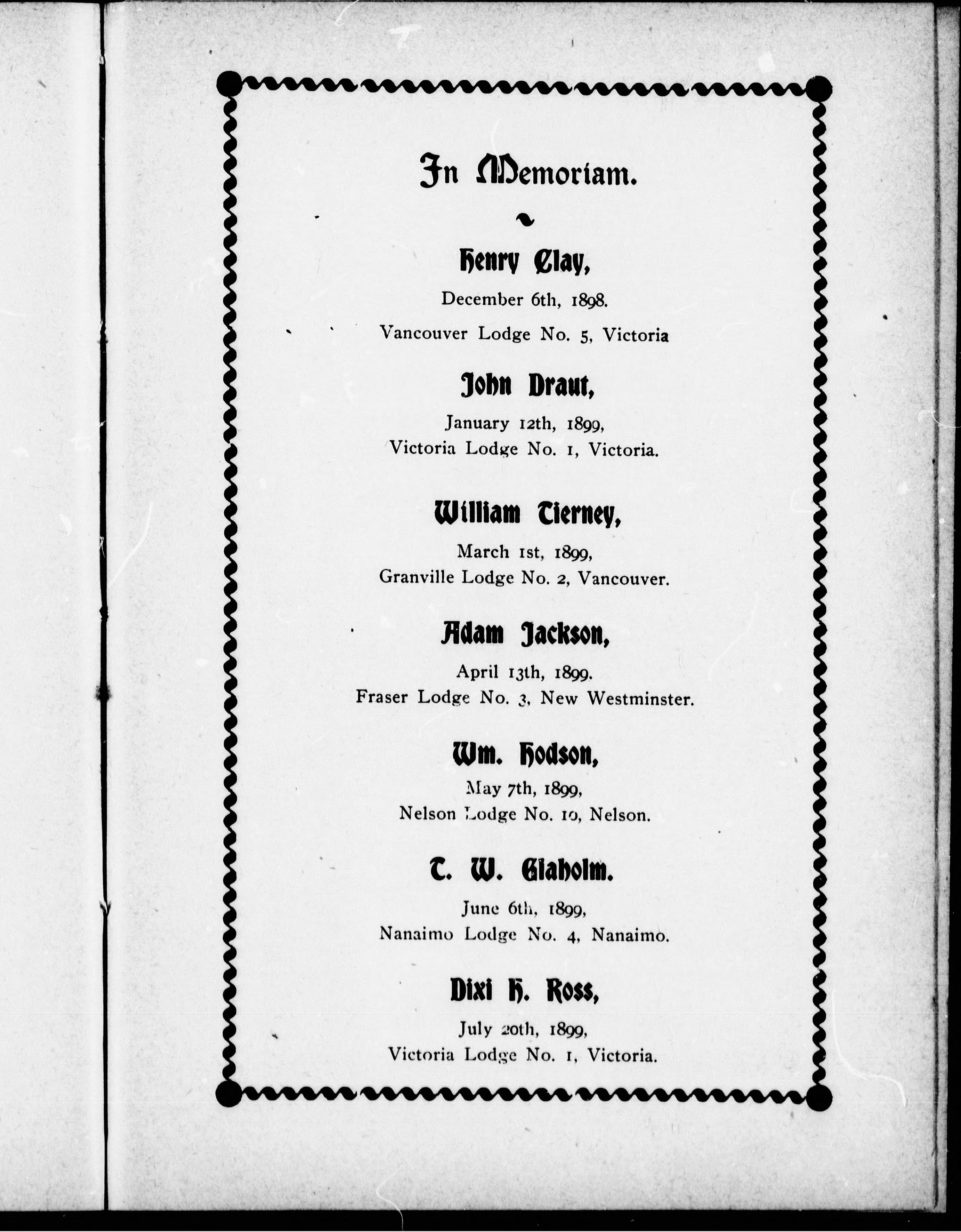 In Memoriam.

Henry Clay,

December 6th, 1898.

Vancouver Lodge No. 5, Victoria

John Draut,

January 12th, 1899, Victoria Lodge No. 1, Victoria.

William Tierney,

March 1st, 1899, Granville Lodge No. 2, Vancouver.

Adam Jackson,

April 13th, 1899. Fraser Lodge No. 3, New Westminster.

Wm. Hodson,

May 7th, 1899, Nelson Lodge No. 10, Nelson.

T. W. Glaholm.

June 6th, 1899, Nanaimo Lodge No. 4, Nanaimo.

Dixi H. Ross,

July 20th, 1899, Victoria Lodge No. 1, Victoria.